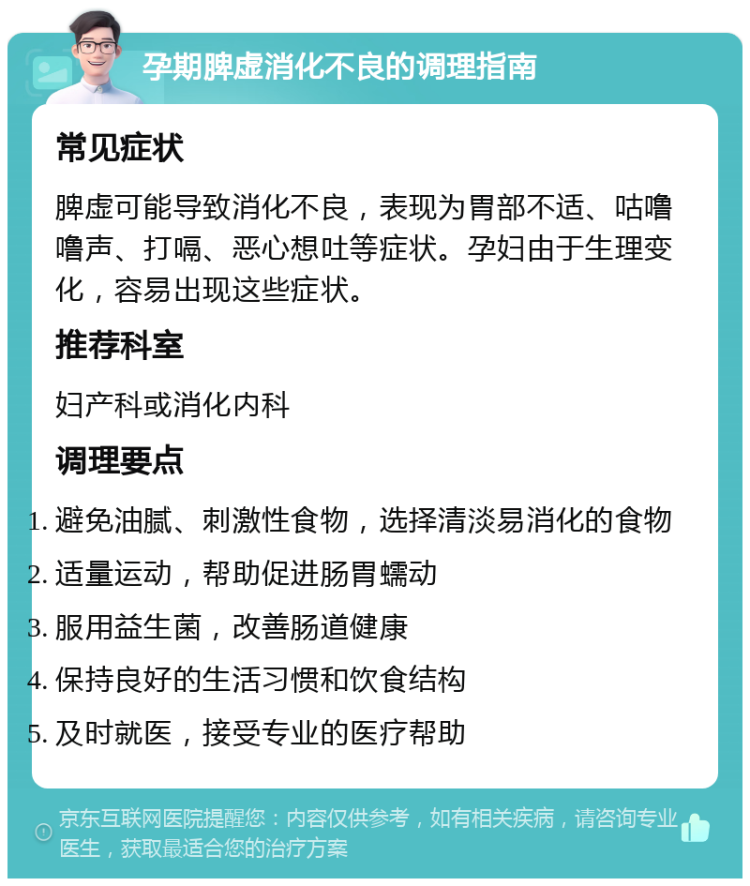 孕期脾虚消化不良的调理指南

常见症状

脾虚可能导致消化不良，表现为胃部不适、咕噜噜声、打嗝、恶心想吐等症状。孕妇由于生理变化，容易出现这些症状。

推荐科室

妇产科或消化内科

调理要点

1. 避免油腻、刺激性食物，选择清淡易消化的食物
2. 适量运动，帮助促进肠胃蠕动
3. 服用益生菌，改善肠道健康
4. 保持良好的生活习惯和饮食结构
5. 及时就医，接受专业的医疗帮助

京东互联网医院提醒您：内容仅供参考，如有相关疾病，请咨询专业医生，获取最适合您的治疗方案